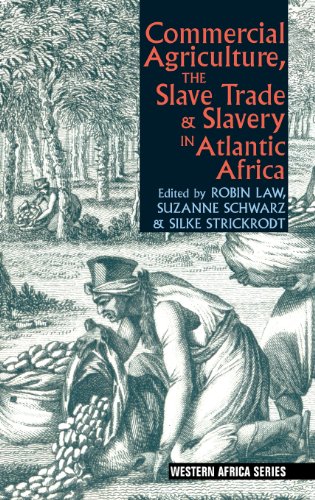 Commercial Agriculture, THE Slave Trade & Slavery IN Atlantic Africa

Edited by ROBIN LAW, SUZANNE SCHWARZ & SILKE STRICKRODT

WESTERN AFRICA SERIES